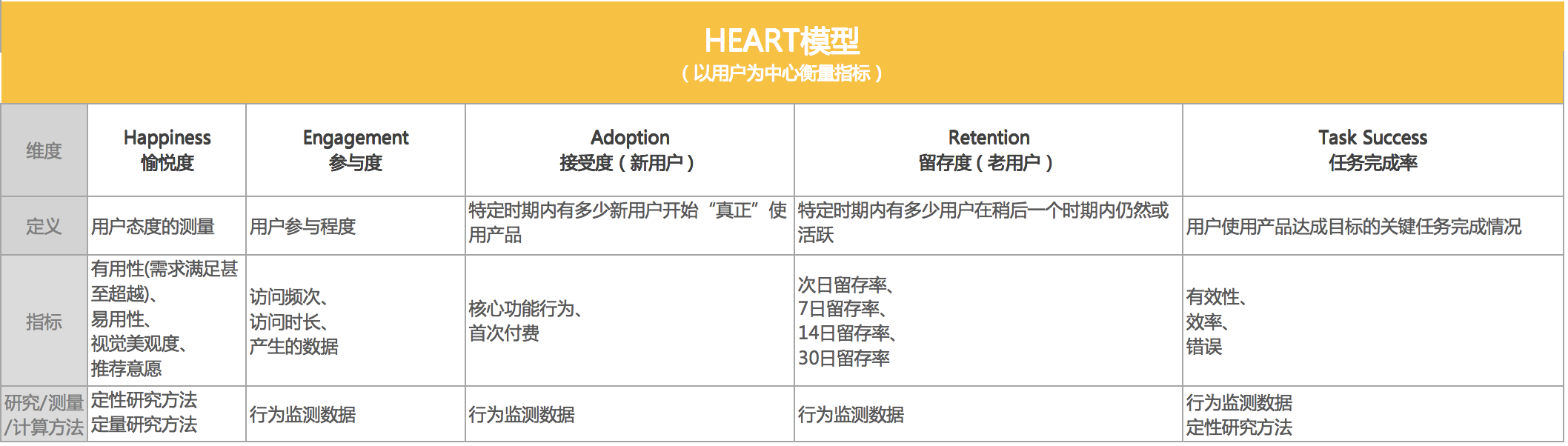 HEART模型
（以用户为中心衡量指标）

| 维度 | Happiness 愉悦度 | Engagement 参与度 | Adoption 接受度（新用户） | Retention 留存度（老用户） | Task Success 任务完成率 |
|---|---|---|---|---|---|
| 定义 | 用户态度的测量 | 用户参与程度 | 特定时期内有多少新用户开始“真正”使用产品 | 特定时期内有多少用户在稍后一个时期内仍然或活跃 | 用户使用产品达成目标的关键任务完成情况 |
| 指标 | 有用性(需求满足甚至超越)、易用性、视觉美观度、推荐意愿 | 访问频次、访问时长、产生的数据 | 核心功能行为、首次付费 | 次日留存率、7日留存率、14日留存率、30日留存率 | 有效性、效率、错误 |
| 研究/测量/计算方法 | 定性研究方法 定量研究方法 | 行为监测数据 | 行为监测数据 | 行为监测数据 | 行为监测数据 定性研究方法 |